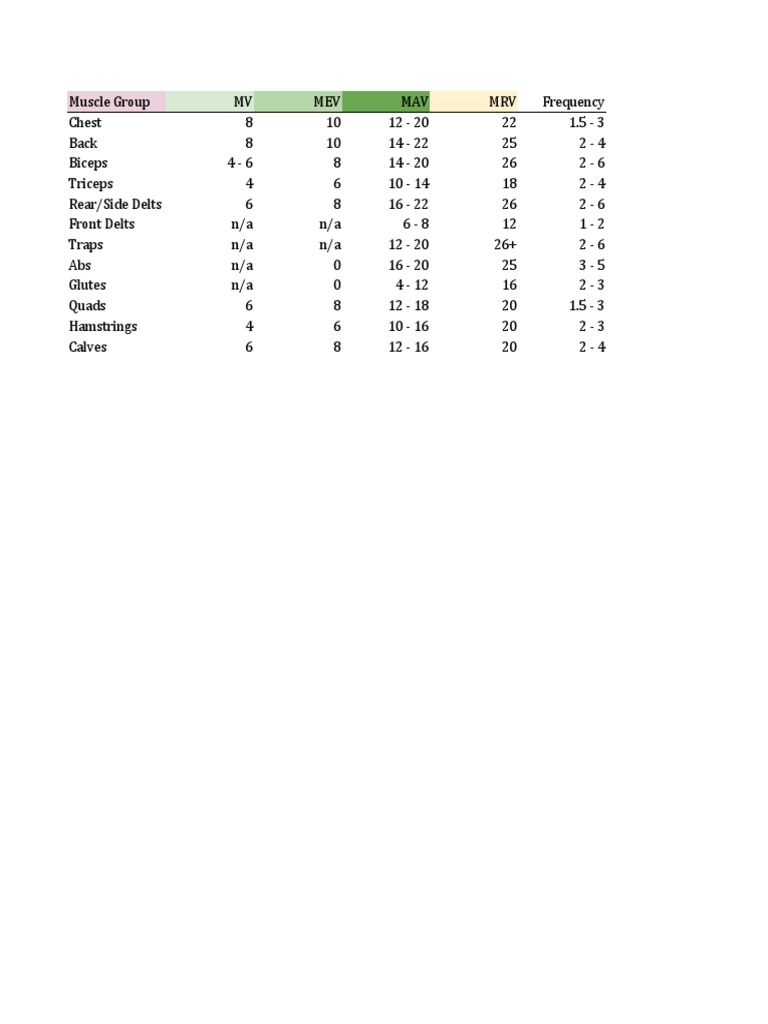 | Muscle Group | MV | MEV | MAV | MRV | Frequency |
|---|---|---|---|---|---|
| Chest | 8 | 10 | 12 - 20 | 22 | 1.5 - 3 |
| Back | 8 | 10 | 14 - 22 | 25 | 2 - 4 |
| Biceps | 4 - 6 | 8 | 14 - 20 | 26 | 2 - 6 |
| Triceps | 4 | 6 | 10 - 14 | 18 | 2 - 4 |
| Rear/Side Delts | 6 | 8 | 16 - 22 | 26 | 2 - 6 |
| Front Delts | n/a | n/a | 6 - 8 | 12 | 1 - 2 |
| Traps | n/a | n/a | 12 - 20 | 26+ | 2 - 6 |
| Abs | n/a | 0 | 16 - 20 | 25 | 3 - 5 |
| Glutes | n/a | 0 | 4 - 12 | 16 | 2 - 3 |
| Quads | 6 | 8 | 12 - 18 | 20 | 1.5 - 3 |
| Hamstrings | 4 | 6 | 10 - 16 | 20 | 2 - 3 |
| Calves | 6 | 8 | 12 - 16 | 20 | 2 - 4 |